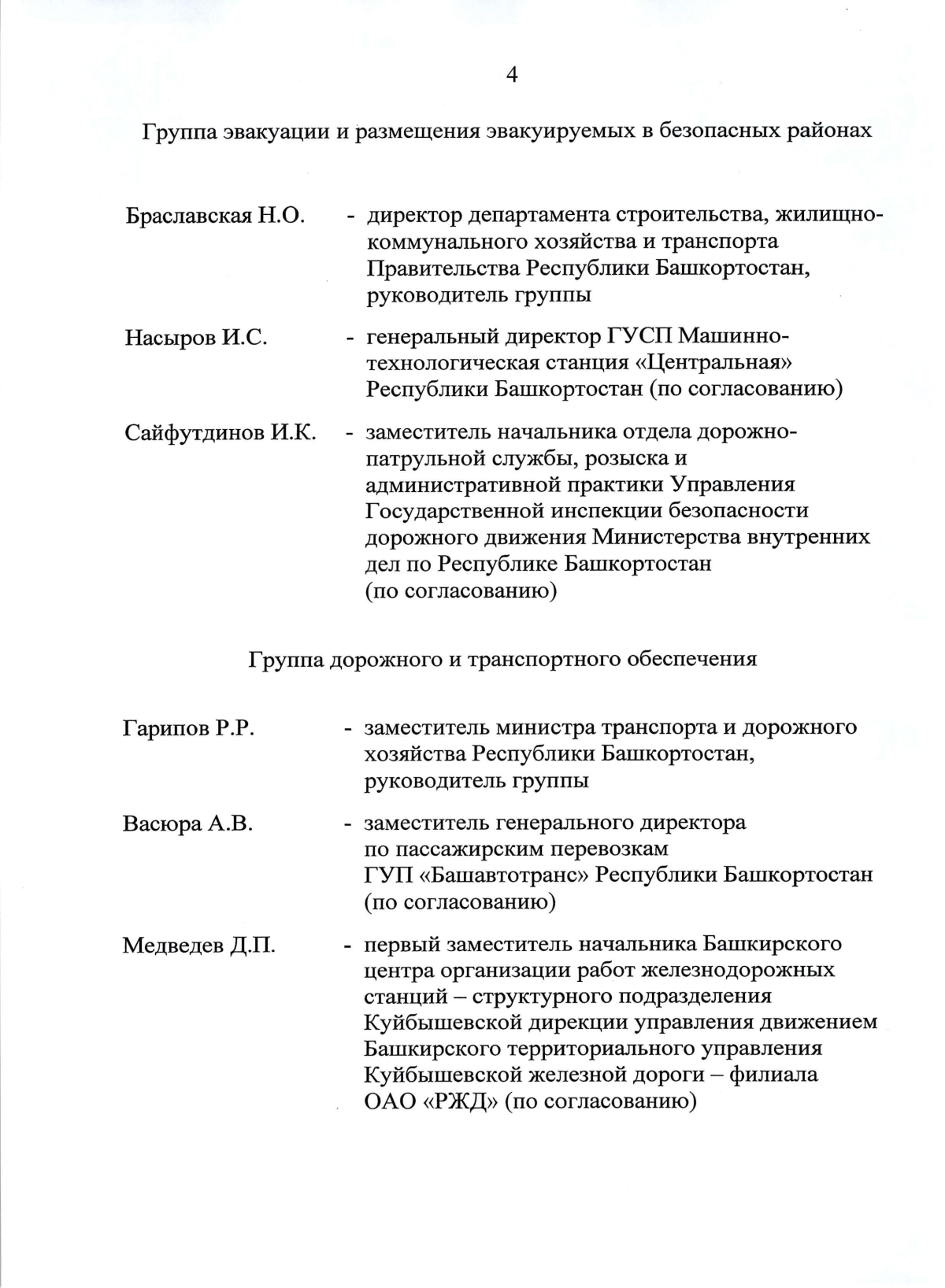 4

Группа эвакуации и размещения эвакуируемых в безопасных районах

Браславская Н.О. - директор департамента строительства, жилищно-коммунального хозяйства и транспорта Правительства Республики Башкортостан, руководитель группы

Насыров И.С. - генеральный директор ГУСП Машинно-технологическая станция «Центральная» Республики Башкортостан (по согласованию)

Сайфутдинов И.К. - заместитель начальника отдела дорожно-патрульной службы, розыска и административной практики Управления Государственной инспекции безопасности дорожного движения Министерства внутренних дел по Республике Башкортостан (по согласованию)

Группа дорожного и транспортного обеспечения

Гарипов Р.Р. - заместитель министра транспорта и дорожного хозяйства Республики Башкортостан, руководитель группы

Васюра А.В. - заместитель генерального директора по пассажирским перевозкам ГУП «Башавтотранс» Республики Башкортостан (по согласованию)

Медведев Д.П. - первый заместитель начальника Башкирского центра организации работ железнодорожных станций – структурного подразделения Куйбышевской дирекции управления движением Башкирского территориального управления Куйбышевской железной дороги – филиала ОАО «РЖД» (по согласованию)